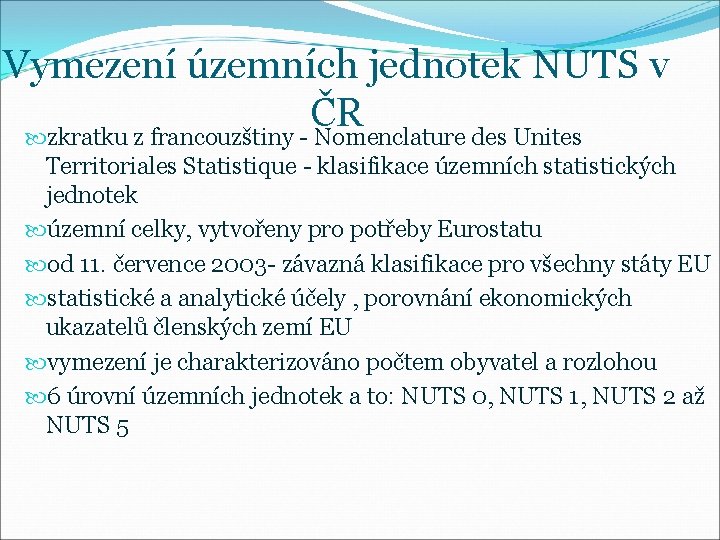 Vymezení územních jednotek NUTS v ČR

zkratku z francouzštiny - Nomenclature des Unites Territoriales Statistique - klasifikace územních statistických jednotek

územní celky, vytvořeny pro potřeby Eurostatu

od 11. července 2003- závazná klasifikace pro všechny státy EU

statistické a analytické účely , porovnání ekonomických ukazatelů členských zemí EU

vymezení je charakterizováno počtem obyvatel a rozlohou

6 úrovní územních jednotek a to: NUTS 0, NUTS 1, NUTS 2 až NUTS 5